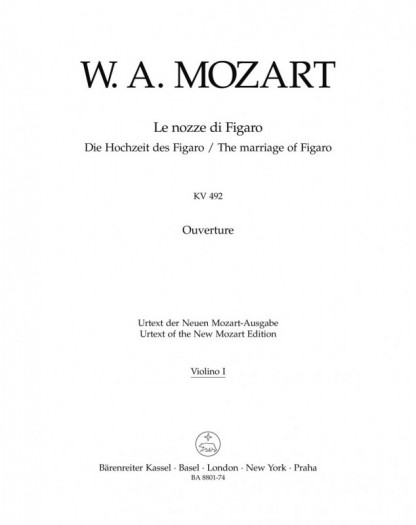 W. A. MOZART

Le nozze di Figaro
Die Hochzeit des Figaro / The marriage of Figaro

KV 492

Ouverture

Urtext der Neuen Mozart-Ausgabe
Urtext of the New Mozart Edition

Violino I

Bärenreiter Kassel · Basel · London · New York · Praha
BA 8801-74